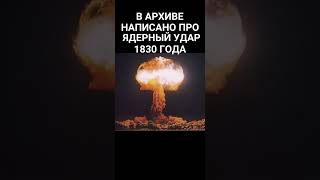 В АРХИВЕ НАПИСАНО ПРО ЯДЕРНЫЙ УДАР 1830 ГОДА